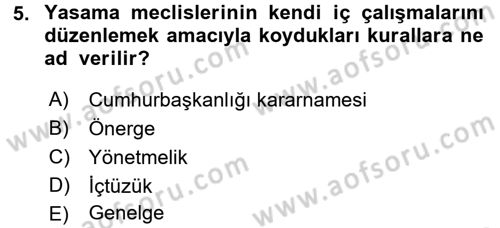 5. Yasama meclislerinin kendi iç çalışmalarını düzenlemek amacıyla koydukları kurallara ne ad verilir?

A) Cumhurbaşkanlığı kararnamesi
B) Önerge
C) Yönetmelik
D) İçtüzük
E) Genelge

www.aofsoru.com
www.aofsoru.com
www.aofsoru.com
www.aofsoru.com